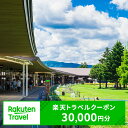 Rakuten Travel

楽天トラベルクーポン
30,000円分